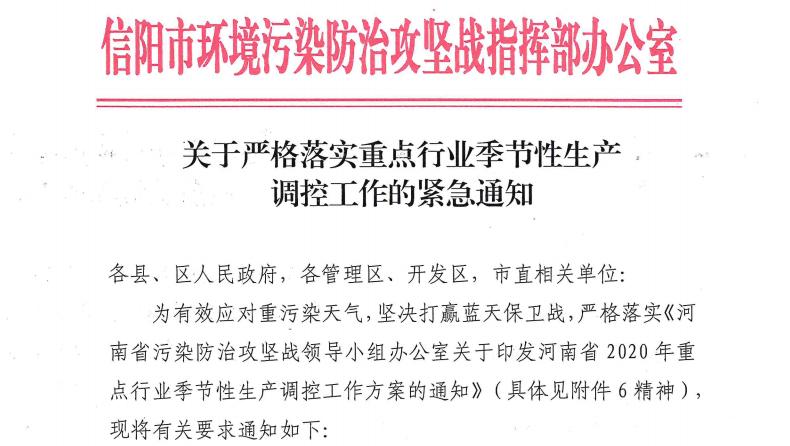 信阳市环境污染防治攻坚战指挥部办公室

关于严格落实重点行业季节性生产
调控工作的紧急通知

各县、区人民政府，各管理区、开发区，市直相关单位:

为有效应对重污染天气，坚决打赢蓝天保卫战，严格落实《河南省污染防治攻坚战领导小组办公室关于印发河南省2020年重点行业季节性生产调控工作方案的通知》（具体见附件6精神），现将有关要求通知如下: